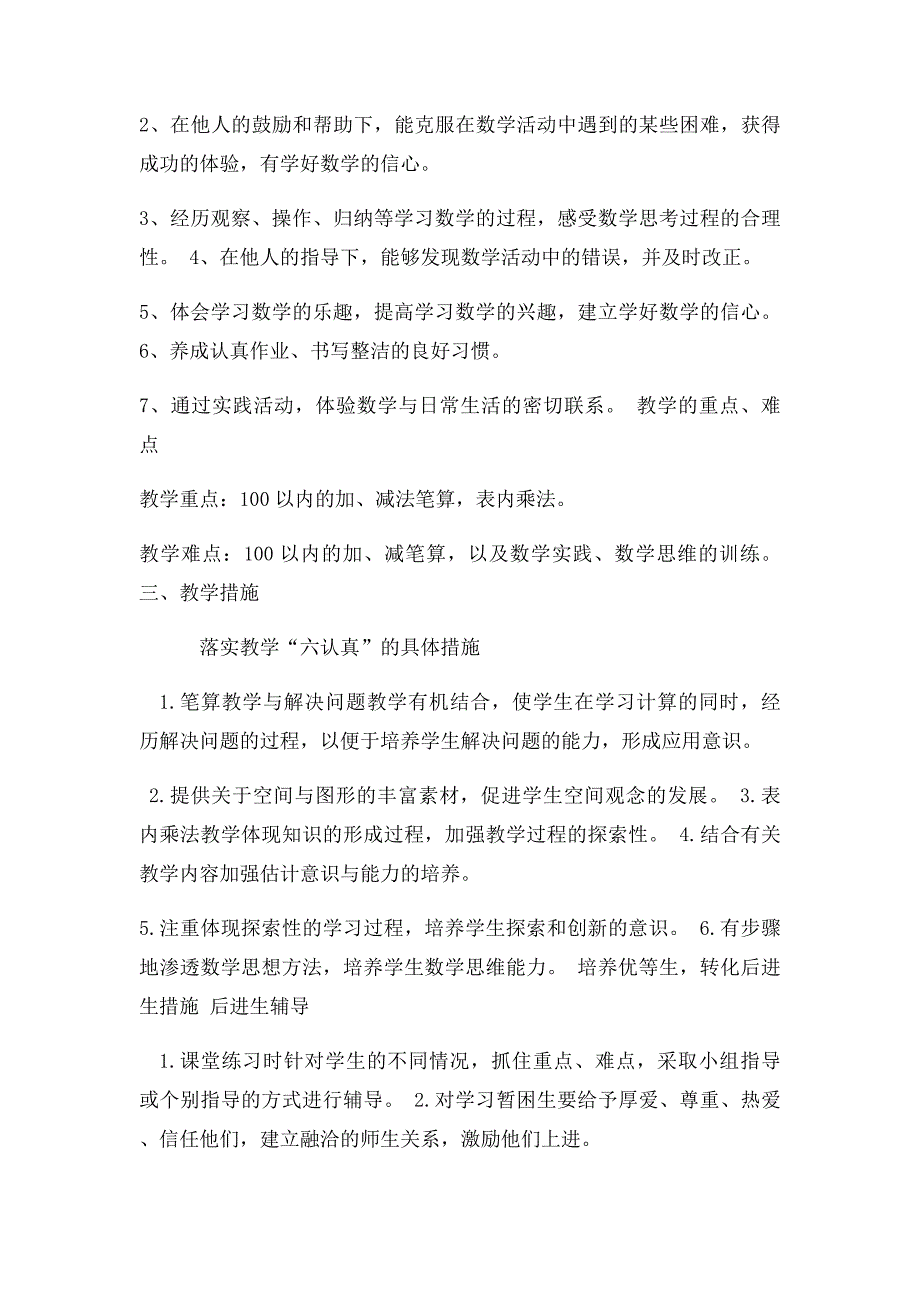 2、在他人的鼓励和帮助下，能克服在数学活动中遇到的某些困难，获得成功的体验，有学好数学的信心。

3、经历观察、操作、归纳等学习数学的过程，感受数学思考过程的合理性。 4、在他人的指导下，能够发现数学活动中的错误，并及时改正。

5、体会学习数学的乐趣，提高学习数学的兴趣，建立学好数学的信心。 6、养成认真作业、书写整洁的良好习惯。

7、通过实践活动，体验数学与日常生活的密切联系。 教学的重点、难点

教学重点：100 以内的加、减法笔算，表内乘法。

教学难点：100 以内的加、减笔算，以及数学实践、数学思维的训练。 三、教学措施

落实教学“六认真”的具体措施

1.笔算教学与解决问题教学有机结合，使学生在学习计算的同时，经历解决问题的过程，以便于培养学生解决问题的能力，形成应用意识。

2.提供关于空间与图形的丰富素材，促进学生空间观念的发展。 3.表内乘法教学体现知识的形成过程，加强教学过程的探索性。 4.结合有关教学内容加强估计意识与能力的培养。

5.注重体现探索性的学习过程，培养学生探索和创新的意识。 6.有步骤地渗透数学思想方法，培养学生数学思维能力。 培养优等生，转化后进生措施 后进生辅导

1.课堂练习时针对学生的不同情况，抓住重点、难点，采取小组指导或个别指导的方式进行辅导。 2.对学习暂困生要给予厚爱、尊重、热爱、信任他们，建立融洽的师生关系，激励他们上进。